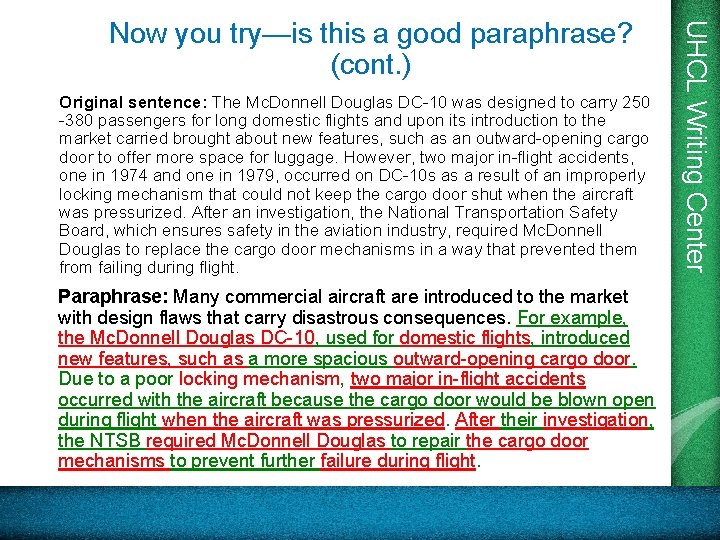 Now you try—is this a good paraphrase? (cont.)

Original sentence: The McDonnell Douglas DC-10 was designed to carry 250 -380 passengers for long domestic flights and upon its introduction to the market carried brought about new features, such as an outward-opening cargo door to offer more space for luggage. However, two major in-flight accidents, one in 1974 and one in 1979, occurred on DC-10s as a result of an improperly locking mechanism that could not keep the cargo door shut when the aircraft was pressurized. After an investigation, the National Transportation Safety Board, which ensures safety in the aviation industry, required McDonnell Douglas to replace the cargo door mechanisms in a way that prevented them from failing during flight.

Paraphrase: Many commercial aircraft are introduced to the market with design flaws that carry disastrous consequences. For example, the McDonnell Douglas DC-10, used for domestic flights, introduced new features, such as a more spacious outward-opening cargo door. Due to a poor locking mechanism, two major in-flight accidents occurred with the aircraft because the cargo door would be blown open during flight when the aircraft was pressurized. After their investigation, the NTSB required McDonnell Douglas to repair the cargo door mechanisms to prevent further failure during flight.

UHCL Writing Center